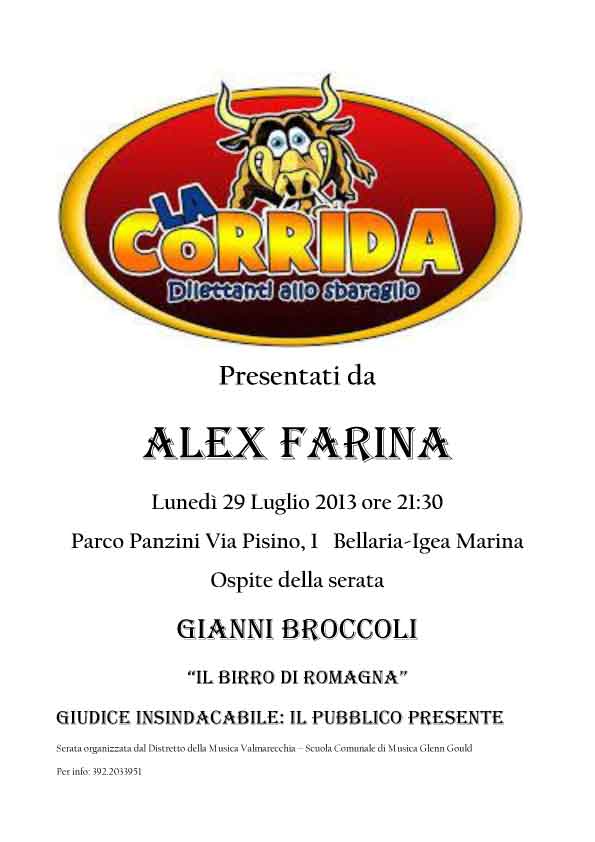 LA CORRIDA
Dilettanti allo sbaraglio

Presentati da

ALEX FARINA

Lunedì 29 Luglio 2013 ore 21:30

Parco Panzini Via Pisino, 1 Bellaria-Igea Marina

Ospite della serata

GIANNI BROCCOLI

"IL BIRRO DI ROMAGNA"

GIUDICE INSINDACABILE: IL PUBBLICO PRESENTE

Serata organizzata dal Distretto della Musica Valmarecchia – Scuola Comunale di Musica Glenn Gould

Per info: 392.2033951